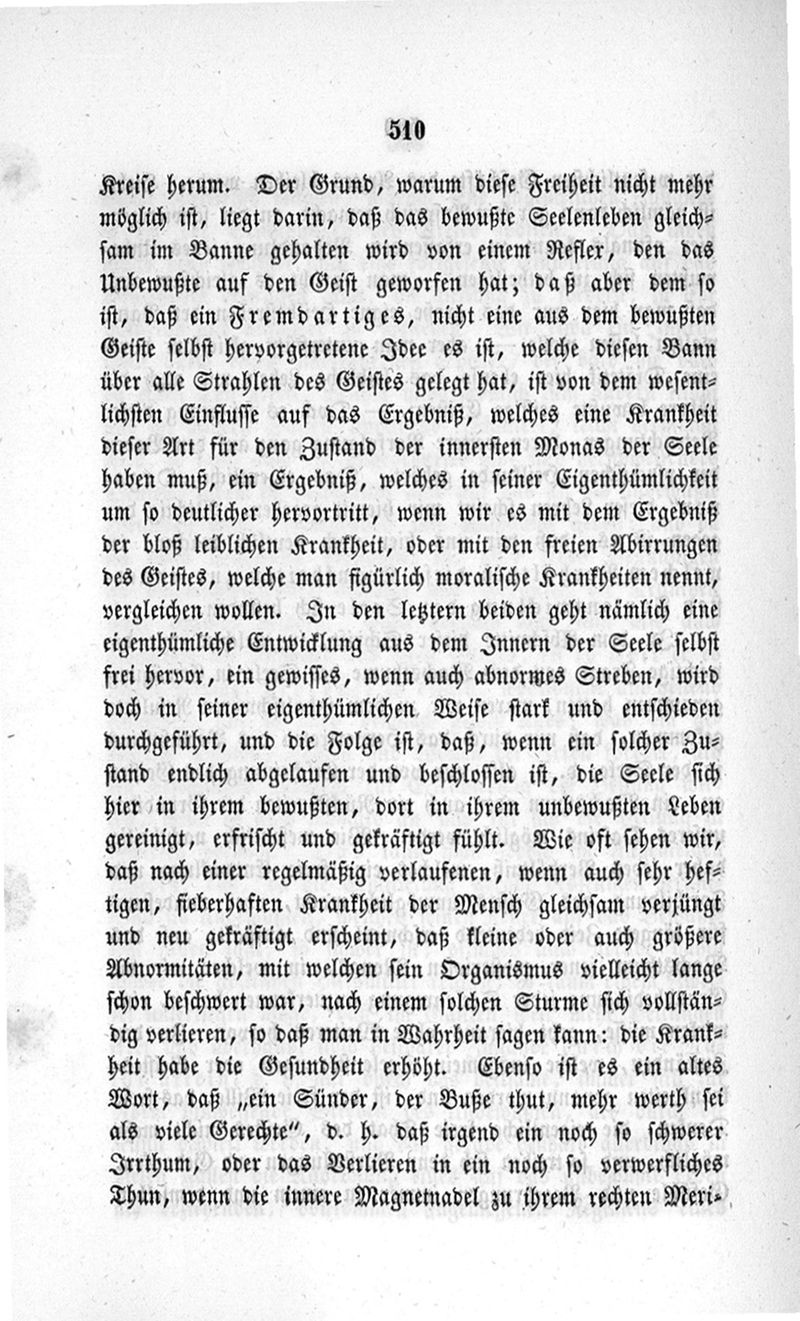 510

Kreise herum. Der Grund, warum diese Freiheit nicht mehr möglich ist, liegt darin, daß das bewußte Seelenleben gleichsam im Banne gehalten wird von einem Reflex, den das Unbewußte auf den Geist geworfen hat; daß aber dem so ist, daß ein Fremdartiges, nicht eine aus dem bewußten Geiste selbst hervorgetretene Idee es ist, welche diesen Bann über alle Strahlen des Geistes gelegt hat, ist von dem wesentlichsten Einflusse auf das Ergebniß, welches eine Krankheit dieser Art für den Zustand der innersten Monas der Seele haben muß, ein Ergebniß, welches in seiner Eigenthümlichkeit um so deutlicher hervortritt, wenn wir es mit dem Ergebniß der bloß leiblichen Krankheit, oder mit den freien Abirrungen des Geistes, welche man figürlich moralische Krankheiten nennt, vergleichen wollen. In den letztern beiden geht nämlich eine eigenthümliche Entwicklung aus dem Innern der Seele selbst frei hervor, ein gewisses, wenn auch abnormes Streben, wird doch in seiner eigenthümlichen Weise stark und entschieden durchgeführt, und die Folge ist, daß, wenn ein solcher Zustand endlich abgelaufen und beschlossen ist, die Seele sich hier in ihrem bewußten, dort in ihrem unbewußten Leben gereinigt, erfrischt und gekräftigt fühlt. Wie oft sehen wir, daß nach einer regelmäßig verlaufenen, wenn auch sehr heftigen, fieberhaften Krankheit der Mensch gleichsam verjüngt und neu gekräftigt erscheint, daß kleine oder auch größere Abnormitäten, mit welchen sein Organismus vielleicht lange schon beschwert war, nach einem solchen Sturme sich vollständig verlieren, so daß man in Wahrheit sagen kann: die Krankheit habe die Gesundheit erhöht. Ebenso ist es ein altes Wort, daß „ein Sünder, der Buße thut, mehr werth sei als viele Gerechte“, d. h. daß irgend ein noch so schwerer Irrthum, oder das Verlieren in ein noch so verwerfliches Thun, wenn die innere Magnetnadel zu ihrem rechten Meri-